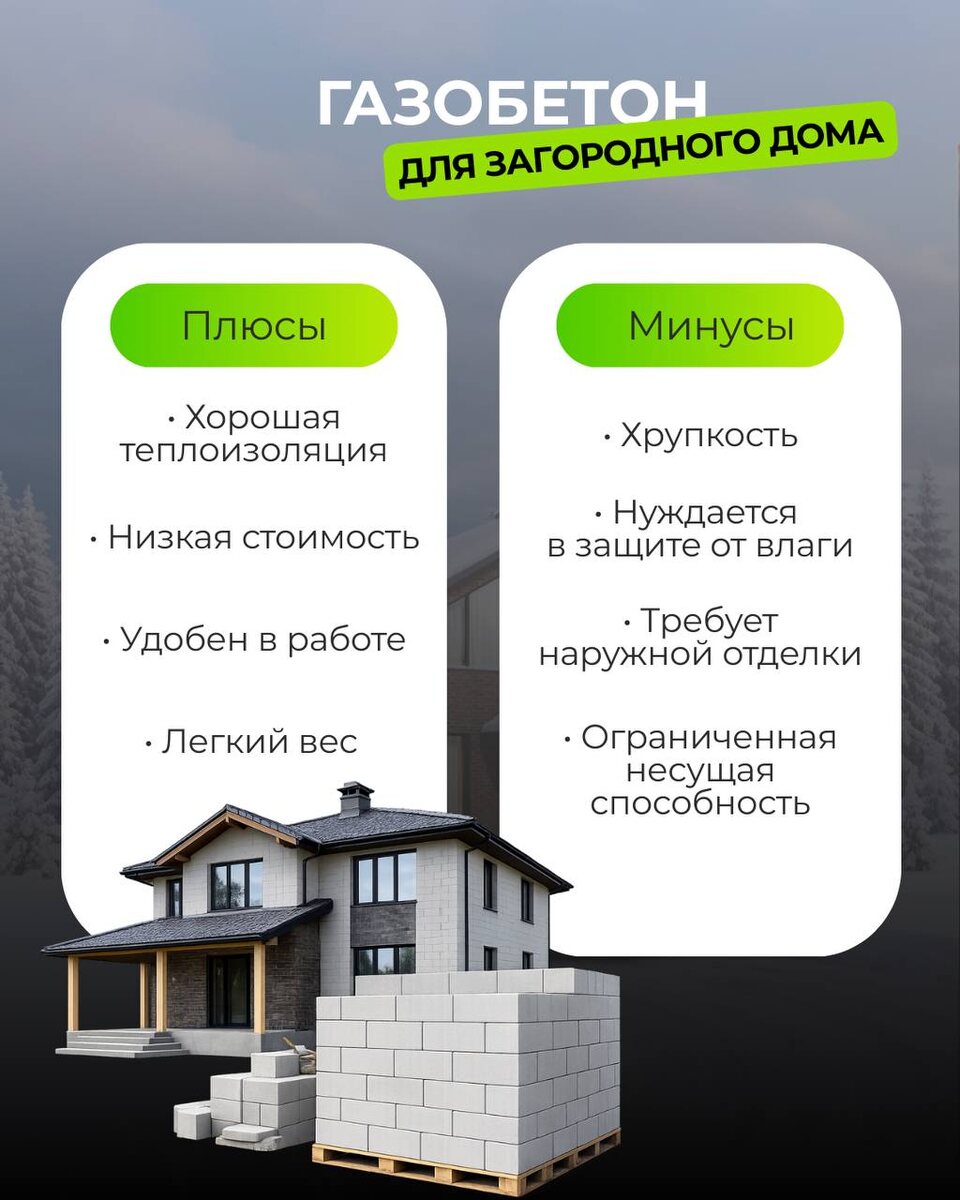 ГАЗОБЕТОН
ДЛЯ ЗАГОРОДНОГО ДОМА

Плюсы

• Хорошая теплоизоляция

• Низкая стоимость

• Удобен в работе

• Легкий вес

Минусы

• Хрупкость

• Нуждается в защите от влаги

• Требует наружной отделки

• Ограниченная несущая способность